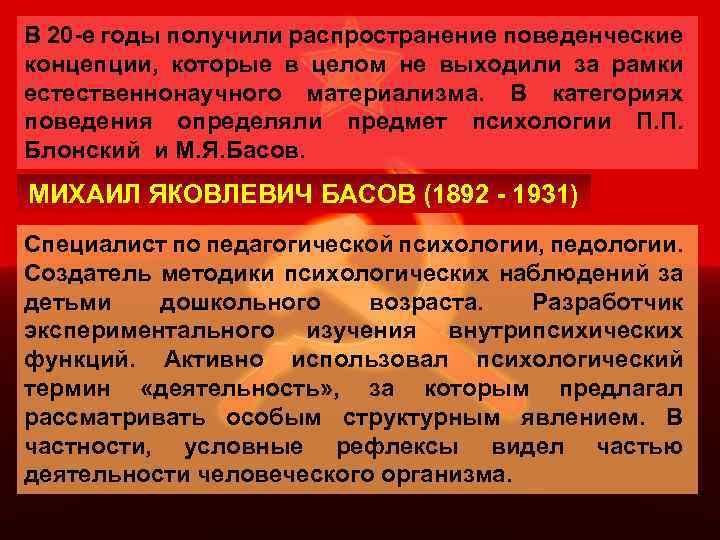 В 20-е годы получили распространение поведенческие концепции, которые в целом не выходили за рамки естественнонаучного материализма. В категориях поведения определяли предмет психологии П.П. Блонский и М.Я.Басов.

МИХАИЛ ЯКОВЛЕВИЧ БАСОВ (1892 - 1931)

Специалист по педагогической психологии, педологии. Создатель методики психологических наблюдений за детьми дошкольного возраста. Разработчик экспериментального изучения внутрипсихических функций. Активно использовал психологический термин «деятельность», за которым предлагал рассматривать особым структурным явлением. В частности, условные рефлексы видел частью деятельности человеческого организма.